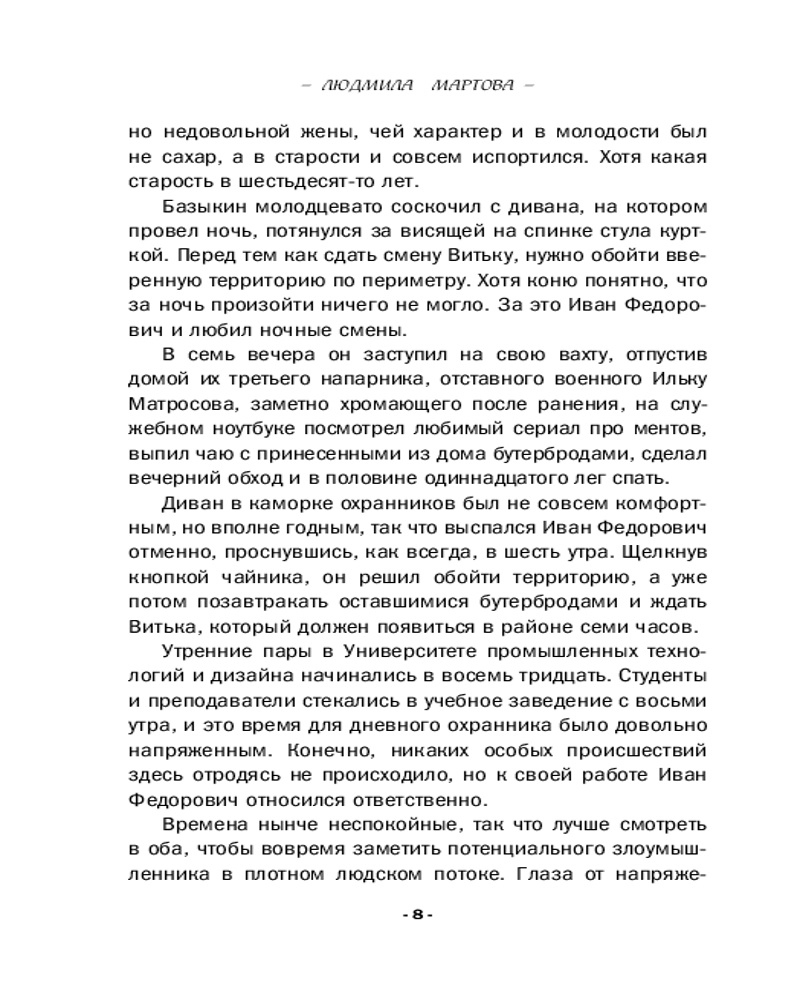 – ЛЮДМИЛА МАРТОВА –

но недовольной жены, чей характер и в молодости был не сахар, а в старости и совсем испортился. Хотя какая старость в шестьдесят-то лет.

Базыкин молодцевато соскочил с дивана, на котором провел ночь, потянулся за висящей на спинке стула курткой. Перед тем как сдать смену Витьку, нужно обойти вверенную территорию по периметру. Хотя коню понятно, что за ночь произойти ничего не могло. За это Иван Федорович и любил ночные смены.

В семь вечера он заступил на свою вахту, отпустив домой их третьего напарника, отставного военного Ильку Матросова, заметно хромающего после ранения, на служебном ноутбуке посмотрел любимый сериал про ментов, выпил чаю с принесенными из дома бутербродами, сделал вечерний обход и в половине одиннадцатого лег спать.

Диван в каморке охранников был не совсем комфортным, но вполне годным, так что выспался Иван Федорович отменно, проснувшись, как всегда, в шесть утра. Щелкнув кнопкой чайника, он решил обойти территорию, а уже потом позавтракать оставшимися бутербродами и ждать Витька, который должен появиться в районе семи часов.

Утренние пары в Университете промышленных технологий и дизайна начинались в восемь тридцать. Студенты и преподаватели стекались в учебное заведение с восьми утра, и это время для дневного охранника было довольно напряженным. Конечно, никаких особых происшествий здесь отродясь не происходило, но к своей работе Иван Федорович относился ответственно.

Времена нынче неспокойные, так что лучше смотреть в оба, чтобы вовремя заметить потенциального злоумышленника в плотном людском потоке. Глаза от напряже-

- 8 -